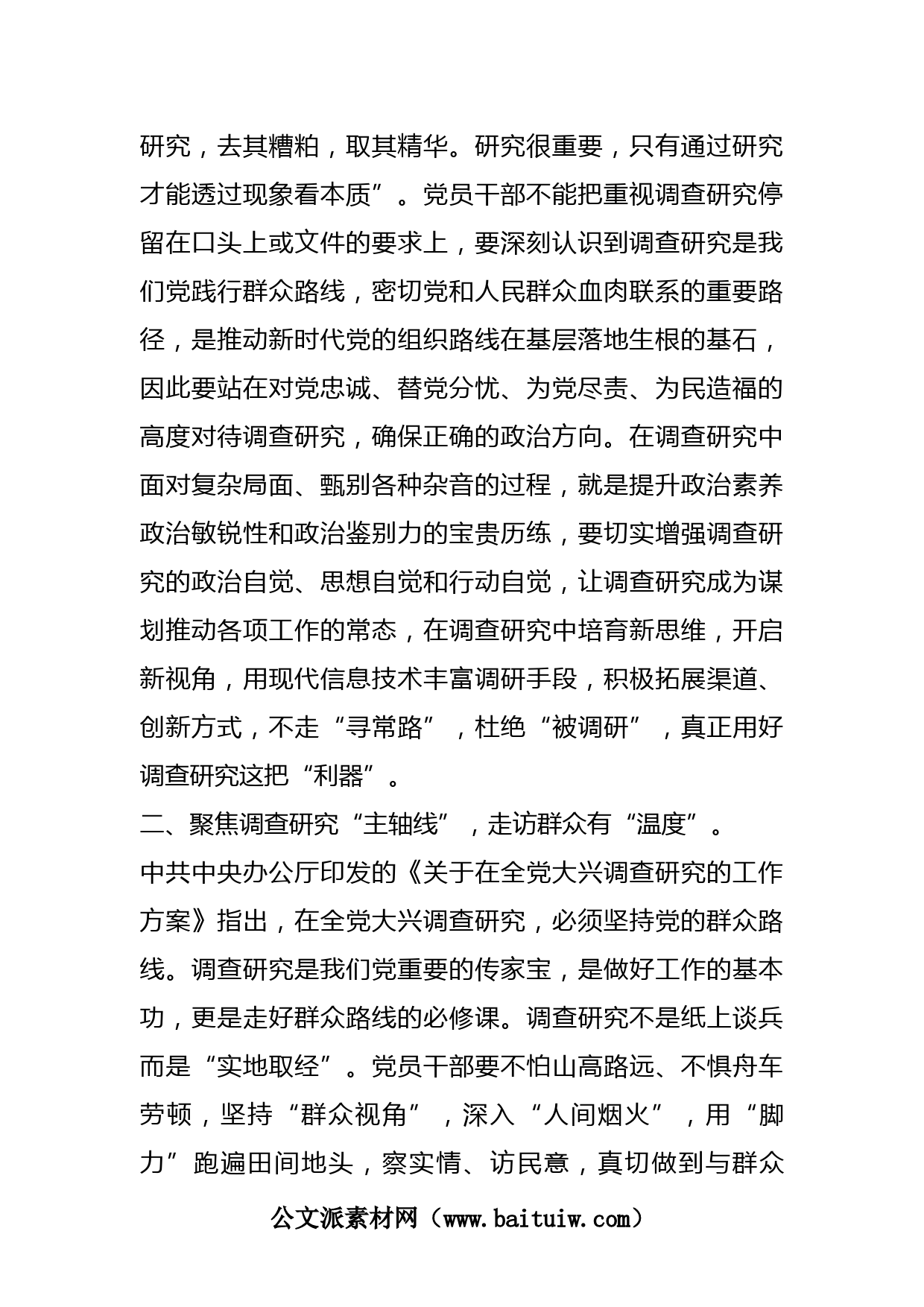 研究，去其糟粕，取其精华。研究很重要，只有通过研究才能透过现象看本质”。党员干部不能把重视调查研究停留在口头上或文件的要求上，要深刻认识到调查研究是我们党践行群众路线，密切党和人民群众血肉联系的重要路径，是推动新时代党的组织路线在基层落地生根的基石，因此要站在对党忠诚、替党分忧、为党尽责、为民造福的高度对待调查研究，确保正确的政治方向。在调查研究中面对复杂局面、甄别各种杂音的过程，就是提升政治素养政治敏锐性和政治鉴别力的宝贵历练，要切实增强调查研究的政治自觉、思想自觉和行动自觉，让调查研究成为谋划推动各项工作的常态，在调查研究中培育新思维，开启新视角，用现代信息技术丰富调研手段，积极拓展渠道、创新方式，不走“寻常路”，杜绝“被调研”，真正用好调查研究这把“利器”。

二、聚焦调查研究“主轴线”，走访群众有“温度”。

中共中央办公厅印发的《关于在全党大兴调查研究的工作方案》指出，在全党大兴调查研究，必须坚持党的群众路线。调查研究是我们党重要的传家宝，是做好工作的基本功，更是走好群众路线的必修课。调查研究不是纸上谈兵而是“实地取经”。党员干部要不怕山高路远、不惧舟车劳顿，坚持“群众视角”，深入“人间烟火”，用“脚力”跑遍田间地头，察实情、访民意，真切做到与群众

公文派素材网（www.baituiw.com）